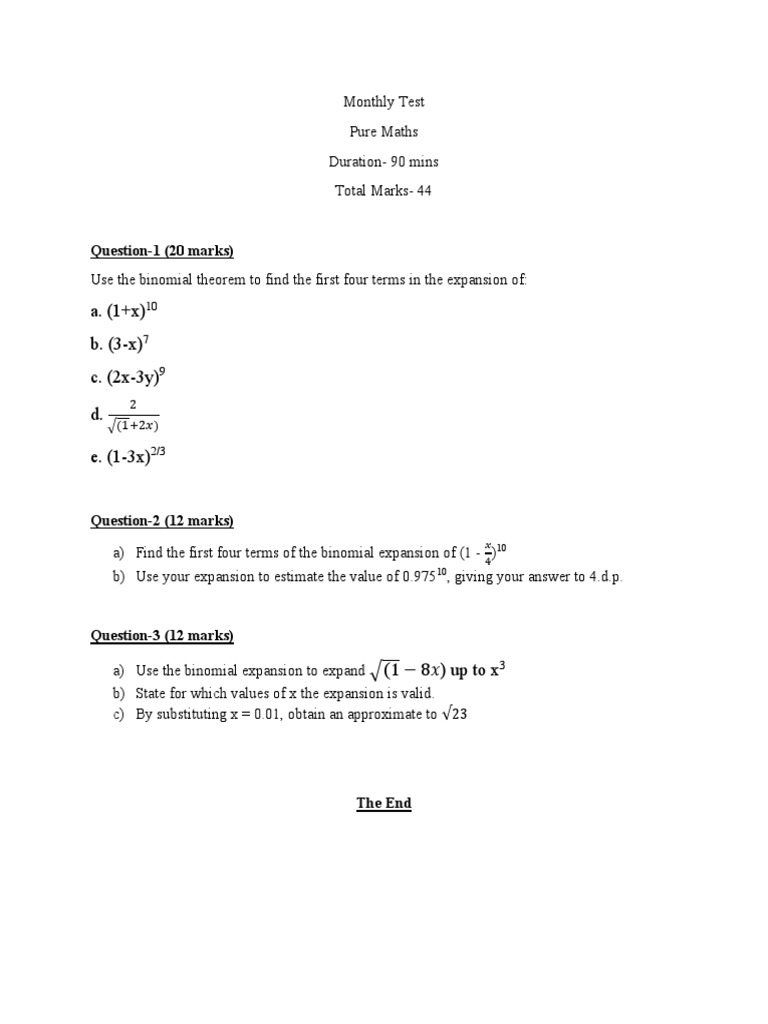 Monthly Test

Pure Maths

Duration- 90 mins

Total Marks- 44

Question-1 (20 marks)

Use the binomial theorem to find the first four terms in the expansion of:

a. $(1+x)^{10}$

b. $(3-x)^{7}$

c. $(2x-3y)^{9}$

d. $\frac{2}{\sqrt{(1+2x)}}$

e. $(1-3x)^{2/3}$

Question-2 (12 marks)

a) Find the first four terms of the binomial expansion of $(1 - \frac{x}{4})^{10}$

b) Use your expansion to estimate the value of $0.975^{10}$, giving your answer to 4.d.p.

Question-3 (12 marks)

a) Use the binomial expansion to expand $\sqrt{(1-8x)}$ up to $x^3$

b) State for which values of x the expansion is valid.

c) By substituting x = 0.01, obtain an approximate to $\sqrt{23}$

The End